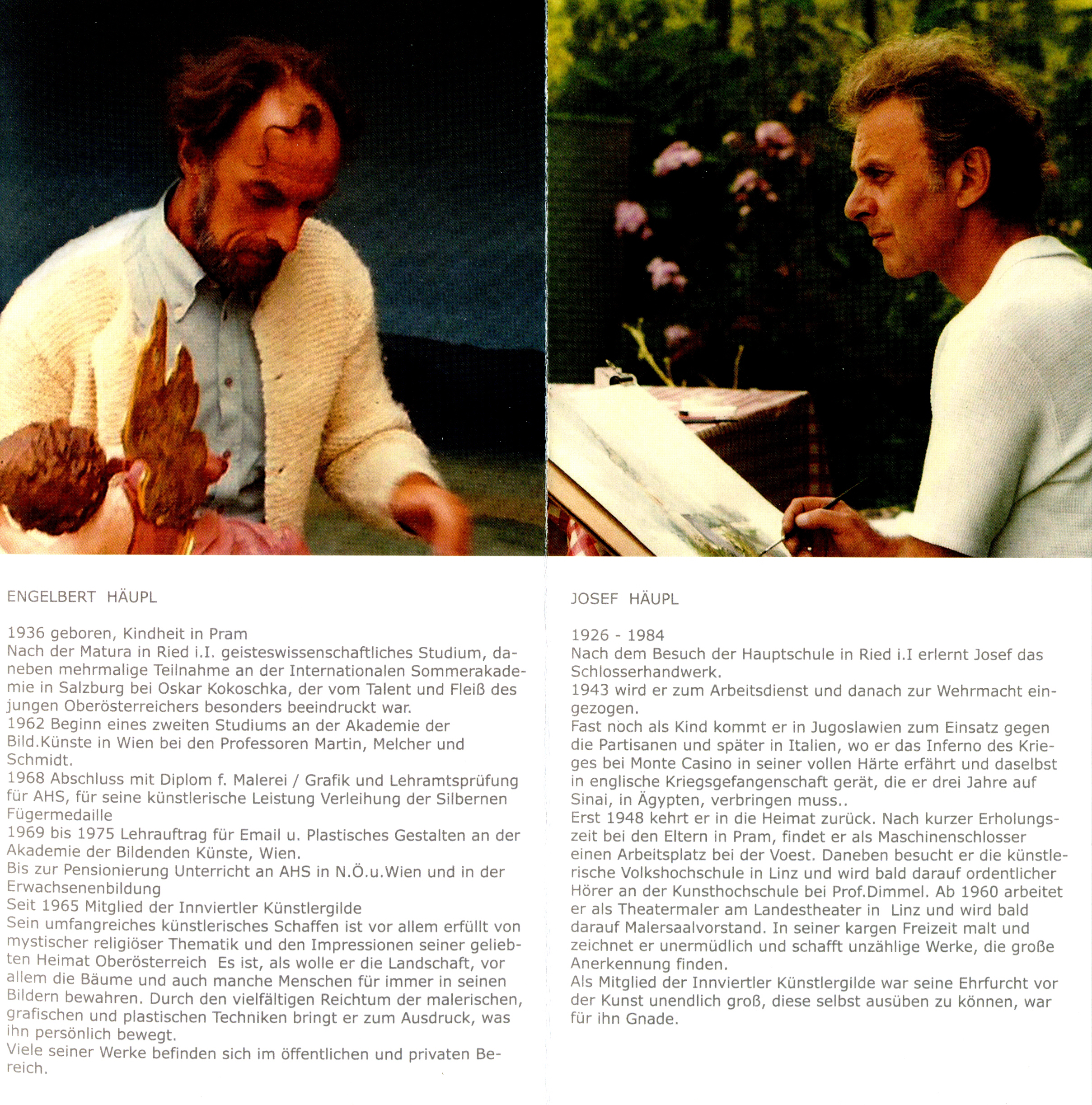 ENGELBERT HÄUPL

1936 geboren, Kindheit in Pram
Nach der Matura in Ried i.I. geisteswissenschaftliches Studium, daneben mehrmalige Teilnahme an der Internationalen Sommerakademie in Salzburg bei Oskar Kokoschka, der vom Talent und Fleiß des jungen Oberösterreichers besonders beeindruckt war.
1962 Beginn eines zweiten Studiums an der Akademie der Bild.Künste in Wien bei den Professoren Martin, Melcher und Schmidt.
1968 Abschluss mit Diplom f. Malerei / Grafik und Lehramtsprüfung für AHS, für seine künstlerische Leistung Verleihung der Silbernen Fügermedaille
1969 bis 1975 Lehrauftrag für Email u. Plastisches Gestalten an der Akademie der Bildenden Künste, Wien.
Bis zur Pensionierung Unterricht an AHS in N.Ö.u.Wien und in der Erwachsenenbildung
Seit 1965 Mitglied der Innviertler Künstlergilde
Sein umfangreiches künstlerisches Schaffen ist vor allem erfüllt von mystischer religiöser Thematik und den Impressionen seiner geliebten Heimat Oberösterreich Es ist, als wolle er die Landschaft, vor allem die Bäume und auch manche Menschen für immer in seinen Bildern bewahren. Durch den vielfältigen Reichtum der malerischen, grafischen und plastischen Techniken bringt er zum Ausdruck, was ihn persönlich bewegt.
Viele seiner Werke befinden sich im öffentlichen und privaten Bereich.

JOSEF HÄUPL

1926 - 1984
Nach dem Besuch der Hauptschule in Ried i.I erlernt Josef das Schlosserhandwerk.
1943 wird er zum Arbeitsdienst und danach zur Wehrmacht eingezogen.
Fast noch als Kind kommt er in Jugoslawien zum Einsatz gegen die Partisanen und später in Italien, wo er das Inferno des Krieges bei Monte Casino in seiner vollen Härte erfährt und daselbst in englische Kriegsgefangenschaft gerät, die er drei Jahre auf Sinai, in Ägypten, verbringen muss..
Erst 1948 kehrt er in die Heimat zurück. Nach kurzer Erholungszeit bei den Eltern in Pram, findet er als Maschinenschlosser einen Arbeitsplatz bei der Voest. Daneben besucht er die künstlerische Volkshochschule in Linz und wird bald darauf ordentlicher Hörer an der Kunsthochschule bei Prof.Dimmel. Ab 1960 arbeitet er als Theatermaler am Landestheater in Linz und wird bald darauf Malersaalvorstand. In seiner kargen Freizeit malt und zeichnet er unermüdlich und schafft unzählige Werke, die große Anerkennung finden.
Als Mitglied der Innviertler Künstlergilde war seine Ehrfurcht vor der Kunst unendlich groß, diese selbst ausüben zu können, war für ihn Gnade.